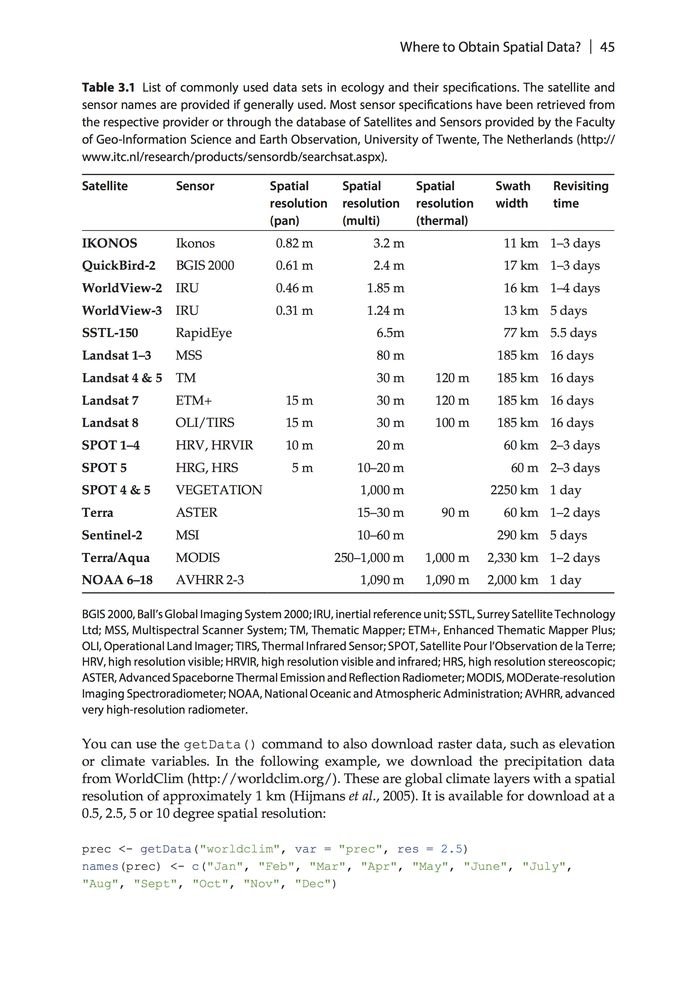 Where to Obtain Spatial Data? | 45

Table 3.1 List of commonly used data sets in ecology and their specifications. The satellite and sensor names are provided if generally used. Most sensor specifications have been retrieved from the respective provider or through the database of Satellites and Sensors provided by the Faculty of Geo-Information Science and Earth Observation, University of Twente, The Netherlands (http://www.itc.nl/research/products/sensordb/searchsat.aspx).

| Satellite | Sensor | Spatial resolution (pan) | Spatial resolution (multi) | Spatial resolution (thermal) | Swath width | Revisiting time |
|---|---|---|---|---|---|---|
| IKONOS | Ikonos | 0.82 m | 3.2 m | | 11 km | 1–3 days |
| QuickBird-2 | BGIS 2000 | 0.61 m | 2.4 m | | 17 km | 1–3 days |
| WorldView-2 | IRU | 0.46 m | 1.85 m | | 16 km | 1–4 days |
| WorldView-3 | IRU | 0.31 m | 1.24 m | | 13 km | 5 days |
| SSTL-150 | RapidEye | | 6.5m | | 77 km | 5.5 days |
| Landsat 1–3 | MSS | | 80 m | | 185 km | 16 days |
| Landsat 4 & 5 | TM | | 30 m | 120 m | 185 km | 16 days |
| Landsat 7 | ETM+ | 15 m | 30 m | 120 m | 185 km | 16 days |
| Landsat 8 | OLI/TIRS | 15 m | 30 m | 100 m | 185 km | 16 days |
| SPOT 1–4 | HRV, HRVIR | 10 m | 20 m | | 60 km | 2–3 days |
| SPOT 5 | HRG, HRS | 5 m | 10–20 m | | 60 m | 2–3 days |
| SPOT 4 & 5 | VEGETATION | | 1,000 m | | 2250 km | 1 day |
| Terra | ASTER | | 15–30 m | 90 m | 60 km | 1–2 days |
| Sentinel-2 | MSI | | 10–60 m | | 290 km | 5 days |
| Terra/Aqua | MODIS | | 250–1,000 m | 1,000 m | 2,330 km | 1–2 days |
| NOAA 6–18 | AVHRR 2-3 | | 1,090 m | 1,090 m | 2,000 km | 1 day |

BGIS 2000, Ball's Global Imaging System 2000; IRU, inertial reference unit; SSTL, Surrey Satellite Technology Ltd; MSS, Multispectral Scanner System; TM, Thematic Mapper; ETM+, Enhanced Thematic Mapper Plus; OLI, Operational Land Imager; TIRS, Thermal Infrared Sensor; SPOT, Satellite Pour l'Observation de la Terre; HRV, high resolution visible; HRVIR, high resolution visible and infrared; HRS, high resolution stereoscopic; ASTER, Advanced Spaceborne Thermal Emission and Reflection Radiometer; MODIS, MODerate-resolution Imaging Spectroradiometer; NOAA, National Oceanic and Atmospheric Administration; AVHRR, advanced very high-resolution radiometer.

You can use the getData() command to also download raster data, such as elevation or climate variables. In the following example, we download the precipitation data from WorldClim (http://worldclim.org/). These are global climate layers with a spatial resolution of approximately 1 km (Hijmans et al., 2005). It is available for download at a 0.5, 2.5, 5 or 10 degree spatial resolution:

prec <- getData("worldclim", var = "prec", res = 2.5)
names(prec) <- c("Jan", "Feb", "Mar", "Apr", "May", "June", "July",
"Aug", "Sept", "Oct", "Nov", "Dec")